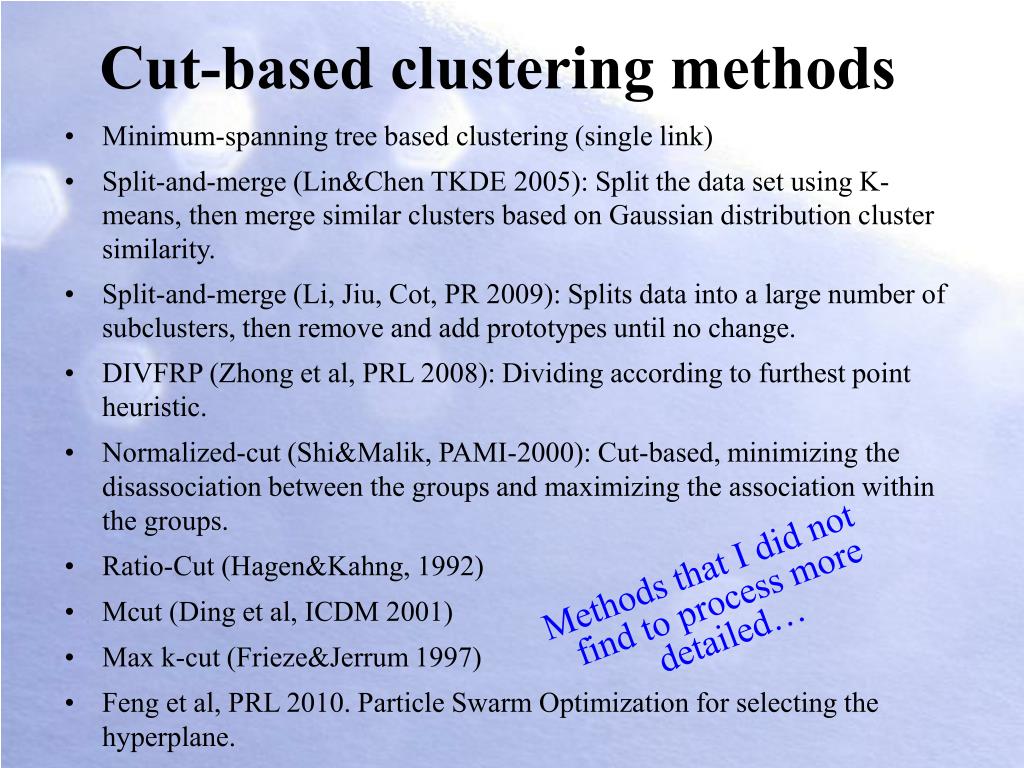 Cut-based clustering methods

• Minimum-spanning tree based clustering (single link)
• Split-and-merge (Lin&Chen TKDE 2005): Split the data set using K-means, then merge similar clusters based on Gaussian distribution cluster similarity.
• Split-and-merge (Li, Jiu, Cot, PR 2009): Splits data into a large number of subclusters, then remove and add prototypes until no change.
• DIVFRP (Zhong et al, PRL 2008): Dividing according to furthest point heuristic.
• Normalized-cut (Shi&Malik, PAMI-2000): Cut-based, minimizing the disassociation between the groups and maximizing the association within the groups.
• Ratio-Cut (Hagen&Kahng, 1992)
• Mcut (Ding et al, ICDM 2001)
• Max k-cut (Frieze&Jerrum 1997)
• Feng et al, PRL 2010. Particle Swarm Optimization for selecting the hyperplane.

Methods that I did not find to process more detailed…